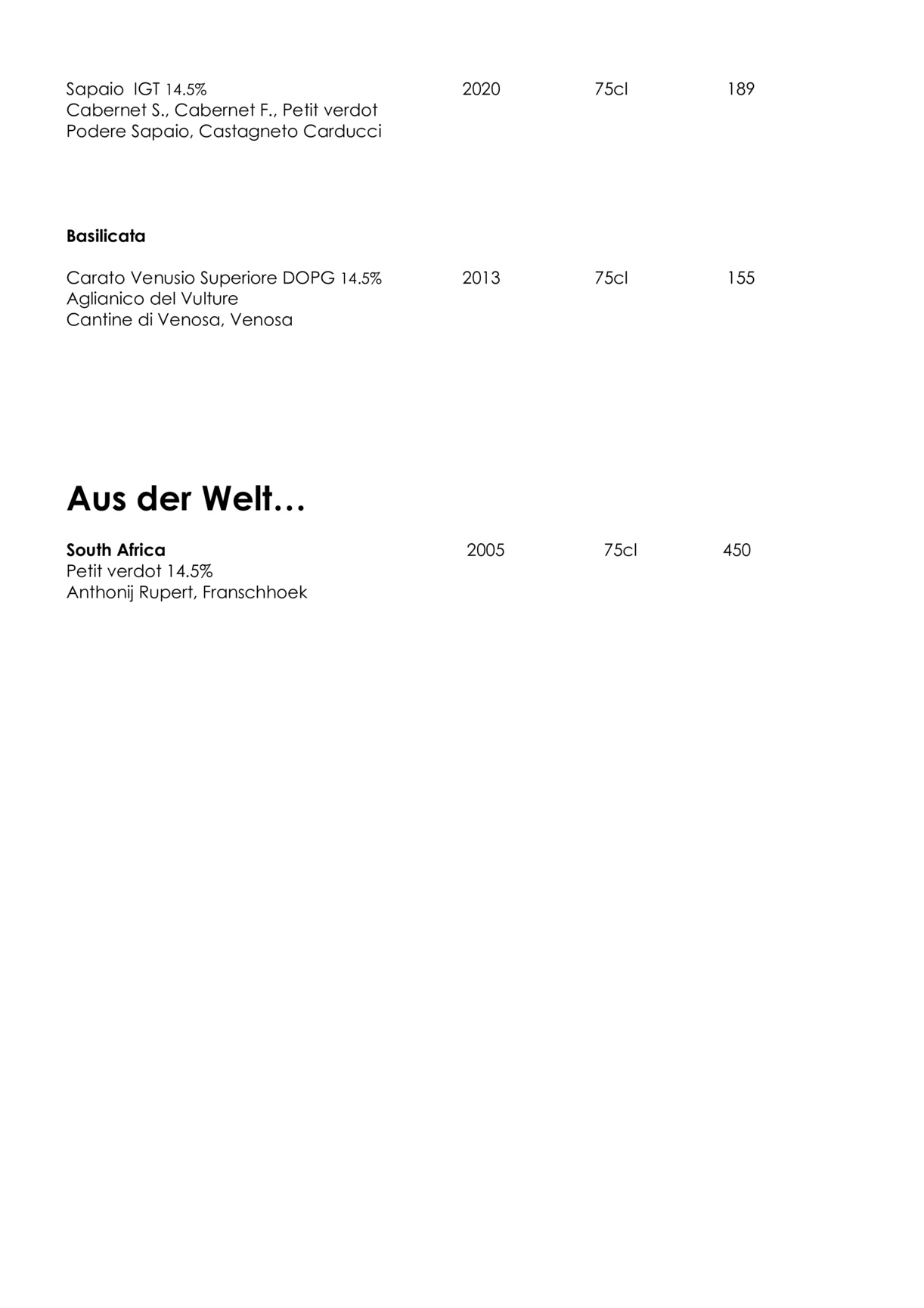 Sapaio IGT 14.5% 2020 75cl 189
Cabernet S., Cabernet F., Petit verdot
Podere Sapaio, Castagneto Carducci

Basilicata

Carato Venusio Superiore DOPG 14.5% 2013 75cl 155
Aglianico del Vulture
Cantine di Venosa, Venosa

Aus der Welt…

South Africa 2005 75cl 450
Petit verdot 14.5%
Anthonij Rupert, Franschhoek